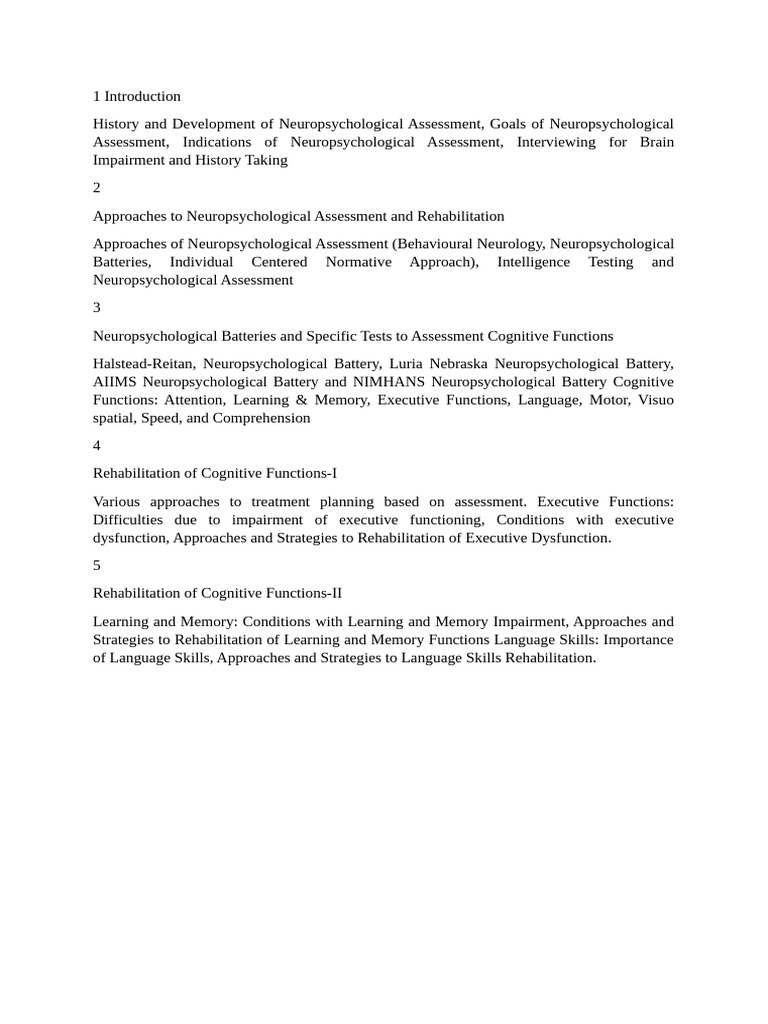 1 Introduction

History and Development of Neuropsychological Assessment, Goals of Neuropsychological Assessment, Indications of Neuropsychological Assessment, Interviewing for Brain Impairment and History Taking

2

Approaches to Neuropsychological Assessment and Rehabilitation

Approaches of Neuropsychological Assessment (Behavioural Neurology, Neuropsychological Batteries, Individual Centered Normative Approach), Intelligence Testing and Neuropsychological Assessment

3

Neuropsychological Batteries and Specific Tests to Assessment Cognitive Functions

Halstead-Reitan, Neuropsychological Battery, Luria Nebraska Neuropsychological Battery, AIIMS Neuropsychological Battery and NIMHANS Neuropsychological Battery Cognitive Functions: Attention, Learning & Memory, Executive Functions, Language, Motor, Visuo spatial, Speed, and Comprehension

4

Rehabilitation of Cognitive Functions-I

Various approaches to treatment planning based on assessment. Executive Functions: Difficulties due to impairment of executive functioning, Conditions with executive dysfunction, Approaches and Strategies to Rehabilitation of Executive Dysfunction.

5

Rehabilitation of Cognitive Functions-II

Learning and Memory: Conditions with Learning and Memory Impairment, Approaches and Strategies to Rehabilitation of Learning and Memory Functions Language Skills: Importance of Language Skills, Approaches and Strategies to Language Skills Rehabilitation.